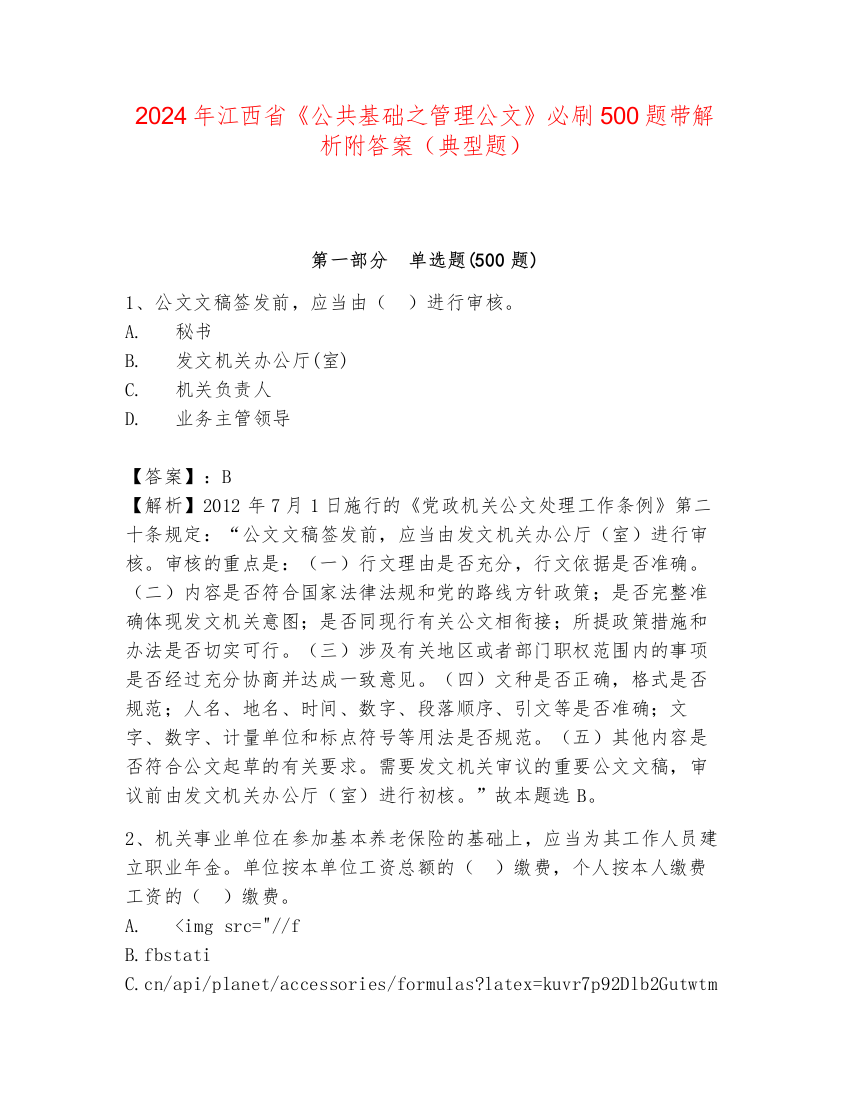 2024 年江西省《公共基础之管理公文》必刷 500 题带解析附答案（典型题）

第一部分　单选题(500 题)

1、公文文稿签发前，应当由（　）进行审核。
A.　秘书
B.　发文机关办公厅(室)
C.　机关负责人
D.　业务主管领导

【答案】：B
【解析】2012 年 7 月 1 日施行的《党政机关公文处理工作条例》第二十条规定：“公文文稿签发前，应当由发文机关办公厅（室）进行审核。审核的重点是：（一）行文理由是否充分，行文依据是否准确。（二）内容是否符合国家法律法规和党的路线方针政策；是否完整准确体现发文机关意图；是否同现行有关公文相衔接；所提政策措施和办法是否切实可行。（三）涉及有关地区或者部门职权范围内的事项是否经过充分协商并达成一致意见。（四）文种是否正确，格式是否规范；人名、地名、时间、数字、段落顺序、引文等是否准确；文字、数字、计量单位和标点符号等用法是否规范。（五）其他内容是否符合公文起草的有关要求。需要发文机关审议的重要公文文稿，审议前由发文机关办公厅（室）进行初核。”故本题选 B。

2、机关事业单位在参加基本养老保险的基础上，应当为其工作人员建立职业年金。单位按本单位工资总额的（　）缴费，个人按本人缴费工资的（　）缴费。
A.　<img src="//f
B.fbstati
C.cn/api/planet/accessories/formulas?latex=kuvr7p92Dlb2Gutwtm